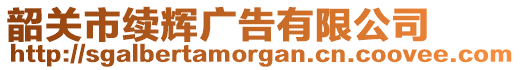 韶关市续辉广告有限公司
http://sgalbertamorgan.cn.coovee.com